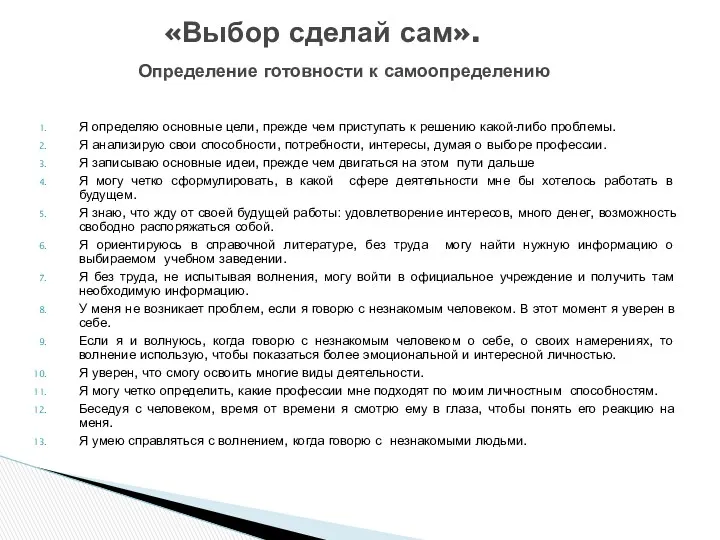 «Выбор сделай сам».

Определение готовности к самоопределению

1. Я определяю основные цели, прежде чем приступать к решению какой-либо проблемы.
2. Я анализирую свои способности, потребности, интересы, думая о выборе профессии.
3. Я записываю основные идеи, прежде чем двигаться на этом пути дальше
4. Я могу четко сформулировать, в какой сфере деятельности мне бы хотелось работать в будущем.
5. Я знаю, что жду от своей будущей работы: удовлетворение интересов, много денег, возможность свободно распоряжаться собой.
6. Я ориентируюсь в справочной литературе, без труда могу найти нужную информацию о выбираемом учебном заведении.
7. Я без труда, не испытывая волнения, могу войти в официальное учреждение и получить там необходимую информацию.
8. У меня не возникает проблем, если я говорю с незнакомым человеком. В этот момент я уверен в себе.
9. Если я и волнуюсь, когда говорю с незнакомым человеком о себе, о своих намерениях, то волнение использую, чтобы показаться более эмоциональной и интересной личностью.
10. Я уверен, что смогу освоить многие виды деятельности.
11. Я могу четко определить, какие профессии мне подходят по моим личностным способностям.
12. Беседуя с человеком, время от времени я смотрю ему в глаза, чтобы понять его реакцию на меня.
13. Я умею справляться с волнением, когда говорю с незнакомыми людьми.